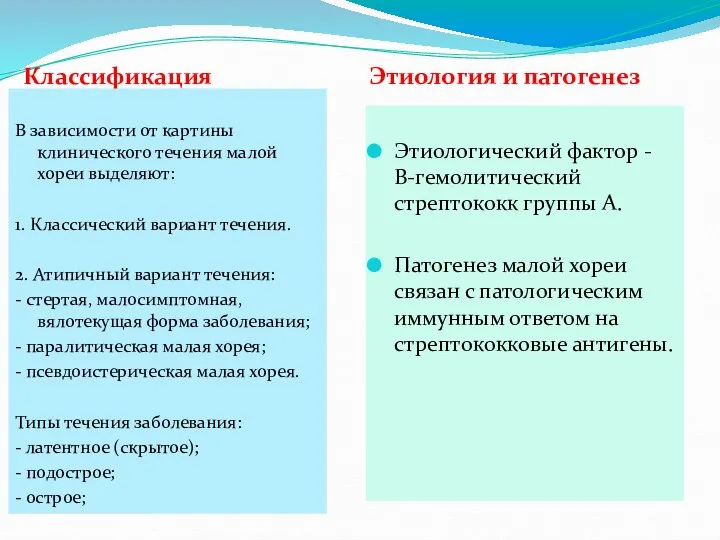 Классификация

В зависимости от картины клинического течения малой хореи выделяют:

1. Классический вариант течения.

2. Атипичный вариант течения:
- стертая, малосимптомная, вялотекущая форма заболевания;
- паралитическая малая хорея;
- псевдоистерическая малая хорея.

Типы течения заболевания:
- латентное (скрытое);
- подострое;
- острое;

Этиология и патогенез

Этиологический фактор - В-гемолитический стрептококк группы А.

Патогенез малой хореи связан с патологическим иммунным ответом на стрептококковые антигены.